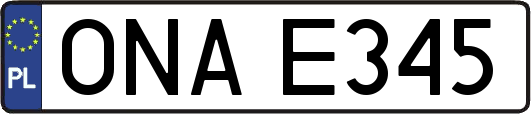 PL
ONA E345